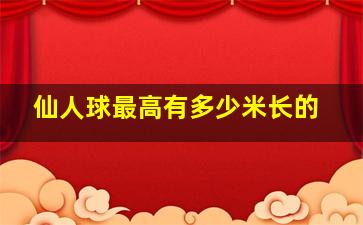 仙人球最高有多少米长的